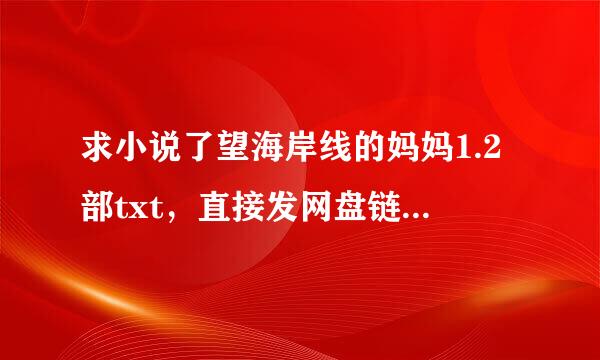 求小说了望海岸线的妈妈1.2部txt，直接发网盘链...